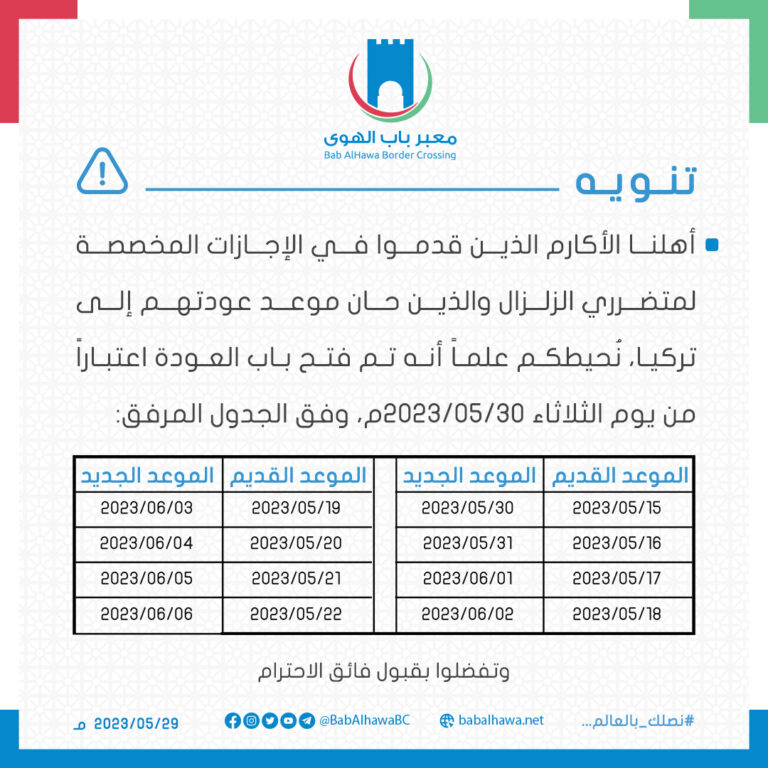 معبر باب الهوى
Bab AlHawa Border Crossing

تنويه

أهلنا الأكارم الذين قدموا في الإجازات المخصصة لمتضرري الزلزال والذين حان موعد عودتهم إلى تركيا، نُحيطكم علماً أنه تم فتح باب العودة اعتباراً من يوم الثلاثاء 2023/05/30م، وفق الجدول المرفق:

| الموعد القديم | الموعد الجديد |
|---|---|
| 2023/05/15 | 2023/05/30 |
| 2023/05/16 | 2023/05/31 |
| 2023/05/17 | 2023/06/01 |
| 2023/05/18 | 2023/06/02 |

| الموعد القديم | الموعد الجديد |
|---|---|
| 2023/05/19 | 2023/06/03 |
| 2023/05/20 | 2023/06/04 |
| 2023/05/21 | 2023/06/05 |
| 2023/05/22 | 2023/06/06 |

وتفضلوا بقبول فائق الاحترام

#نصلك_بالعالم... babalhawa.net @BabAlhawaBC 2023/05/29 م